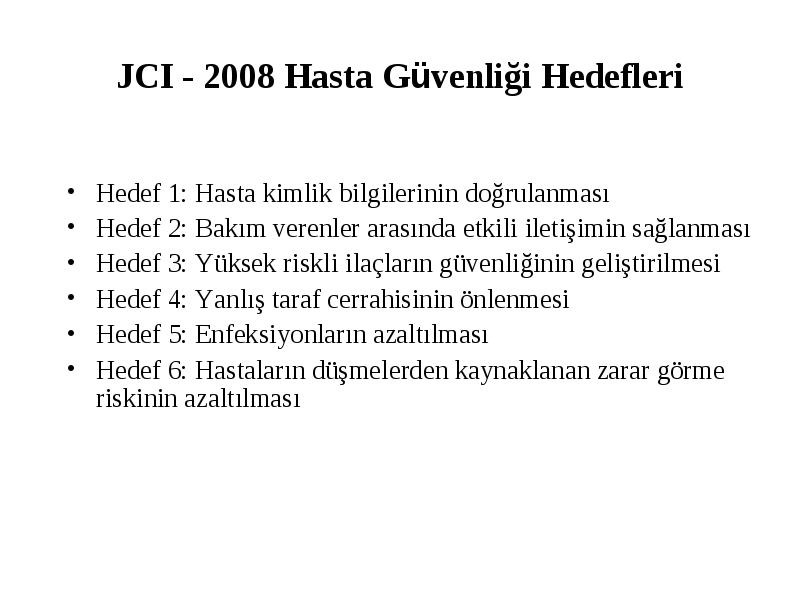 JCI - 2008 Hasta Güvenliği Hedefleri

• Hedef 1: Hasta kimlik bilgilerinin doğrulanması
• Hedef 2: Bakım verenler arasında etkili iletişimin sağlanması
• Hedef 3: Yüksek riskli ilaçların güvenliğinin geliştirilmesi
• Hedef 4: Yanlış taraf cerrahisinin önlenmesi
• Hedef 5: Enfeksiyonların azaltılması
• Hedef 6: Hastaların düşmelerden kaynaklanan zarar görme riskinin azaltılması